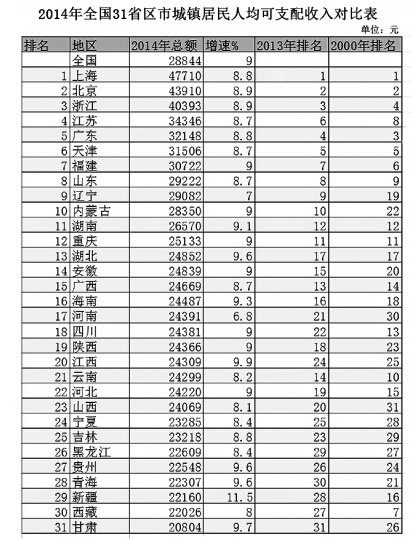 2014年全国31省区市城镇居民人均可支配收入对比表

单位：元

| 排名 | 地区 | 2014年总额 | 增速% | 2013年排名 | 2000年排名 |
|---|---|---|---|---|---|
| | 全国 | 28844 | 9 | | |
| 1 | 上海 | 47710 | 8.8 | 1 | 1 |
| 2 | 北京 | 43910 | 8.9 | 2 | 2 |
| 3 | 浙江 | 40393 | 8.9 | 3 | 4 |
| 4 | 江苏 | 34346 | 8.7 | 6 | 8 |
| 5 | 广东 | 32148 | 8.8 | 4 | 3 |
| 6 | 天津 | 31506 | 8.7 | 5 | 5 |
| 7 | 福建 | 30722 | 9 | 7 | 6 |
| 8 | 山东 | 29222 | 8.7 | 8 | 9 |
| 9 | 辽宁 | 29082 | 7 | 9 | 19 |
| 10 | 内蒙古 | 28350 | 9 | 10 | 22 |
| 11 | 湖南 | 26570 | 9.1 | 12 | 12 |
| 12 | 重庆 | 25133 | 9 | 11 | 11 |
| 13 | 湖北 | 24852 | 9.6 | 17 | 17 |
| 14 | 安徽 | 24839 | 9 | 15 | 20 |
| 15 | 广西 | 24669 | 8.7 | 13 | 14 |
| 16 | 海南 | 24487 | 9.3 | 16 | 18 |
| 17 | 河南 | 24391 | 6.8 | 21 | 30 |
| 18 | 四川 | 24381 | 9 | 22 | 13 |
| 19 | 陕西 | 24366 | 9 | 18 | 23 |
| 20 | 江西 | 24309 | 9.9 | 24 | 25 |
| 21 | 云南 | 24299 | 8.2 | 14 | 10 |
| 22 | 河北 | 24220 | 9 | 19 | 15 |
| 23 | 山西 | 24069 | 8.1 | 20 | 31 |
| 24 | 宁夏 | 23285 | 8.4 | 25 | 28 |
| 25 | 吉林 | 23218 | 8.8 | 23 | 29 |
| 26 | 黑龙江 | 22609 | 8.4 | 29 | 27 |
| 27 | 贵州 | 22548 | 9.6 | 26 | 24 |
| 28 | 青海 | 22307 | 9.6 | 30 | 21 |
| 29 | 新疆 | 22160 | 11.5 | 28 | 16 |
| 30 | 西藏 | 22026 | 8 | 27 | 7 |
| 31 | 甘肃 | 20804 | 9.7 | 31 | 26 |